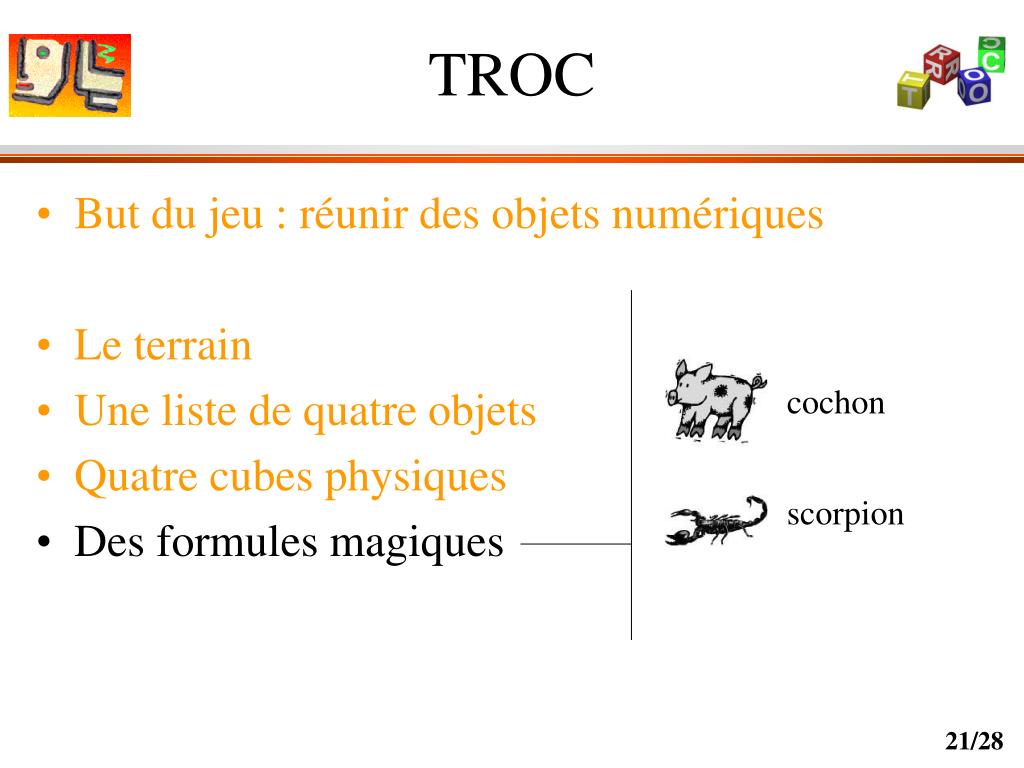 TROC

T R O C

• But du jeu : réunir des objets numériques

• Le terrain
• Une liste de quatre objets
• Quatre cubes physiques
• Des formules magiques

cochon

scorpion

21/28